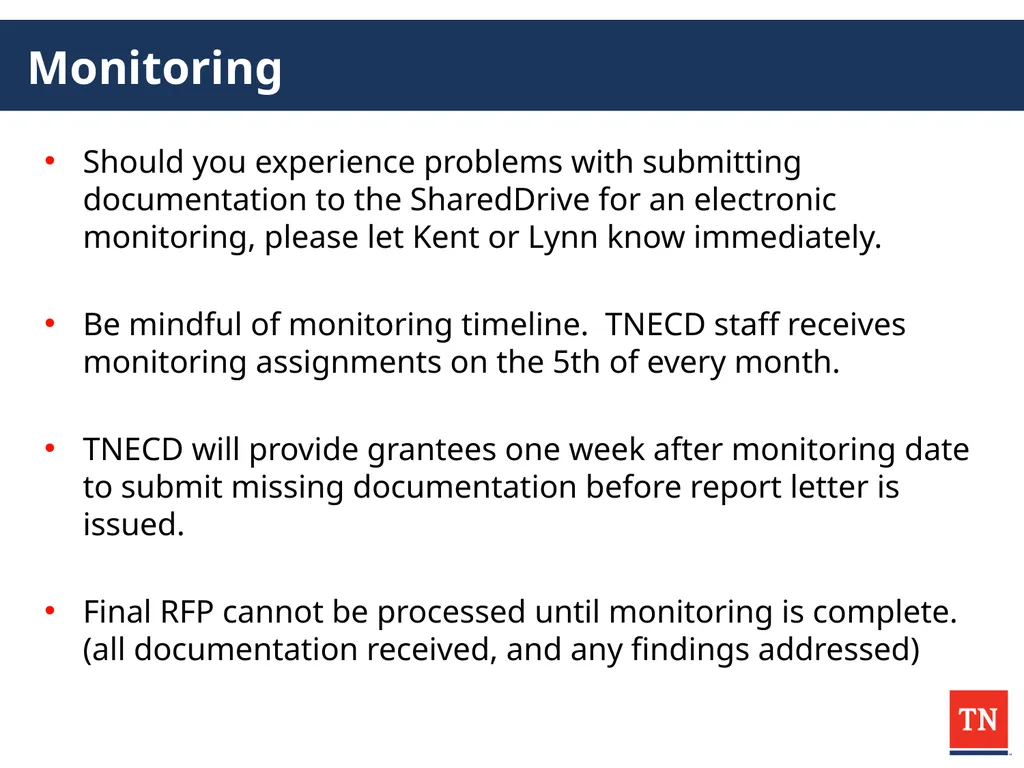 Monitoring

• Should you experience problems with submitting documentation to the SharedDrive for an electronic monitoring, please let Kent or Lynn know immediately.

• Be mindful of monitoring timeline. TNECD staff receives monitoring assignments on the 5th of every month.

• TNECD will provide grantees one week after monitoring date to submit missing documentation before report letter is issued.

• Final RFP cannot be processed until monitoring is complete. (all documentation received, and any findings addressed)

TN